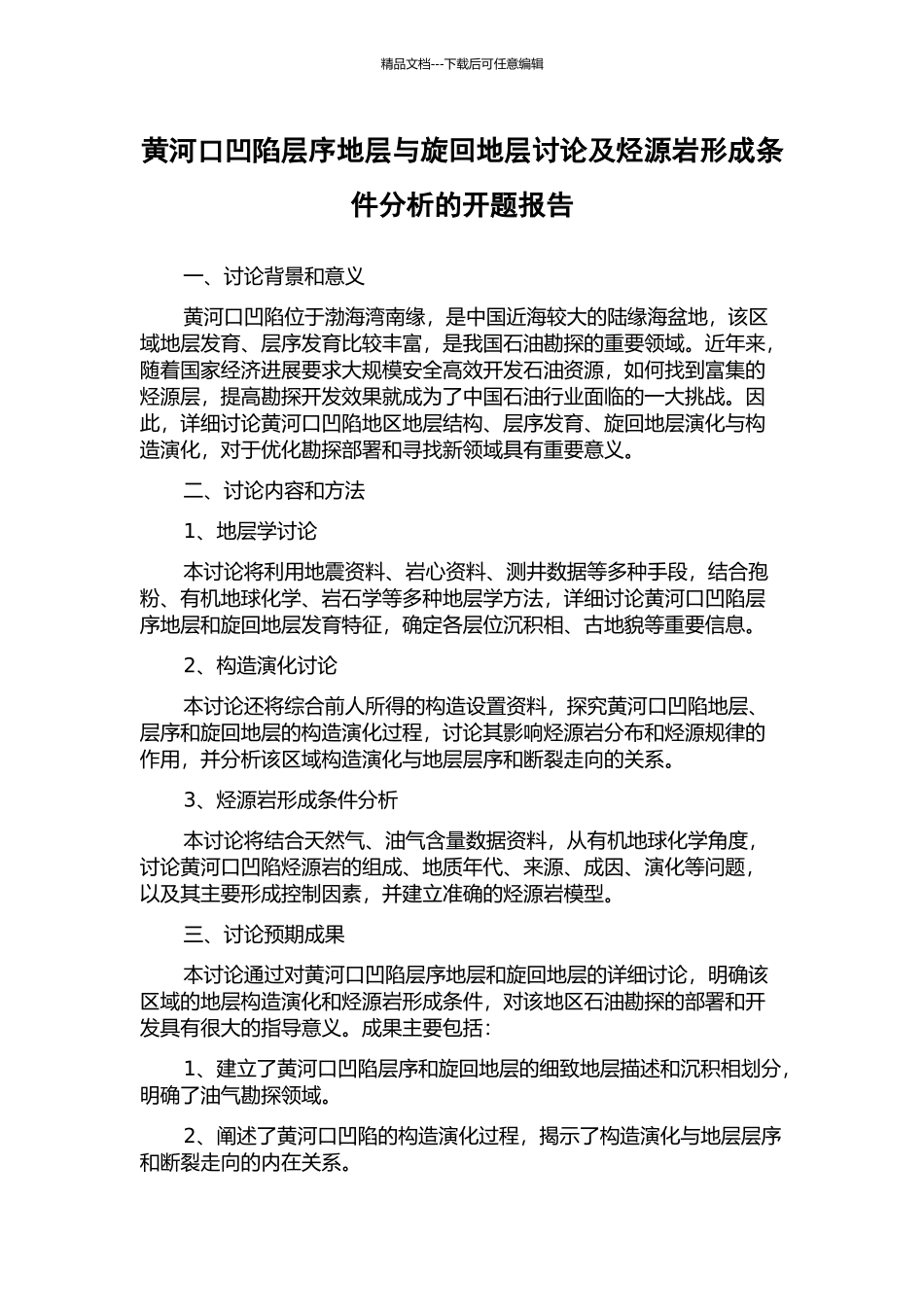 精品文档---下载后可任意编辑

黄河口凹陷层序地层与旋回地层讨论及烃源岩形成条件分析的开题报告

一、讨论背景和意义

黄河口凹陷位于渤海湾南缘，是中国近海较大的陆缘海盆地，该区域地层发育、层序发育比较丰富，是我国石油勘探的重要领域。近年来，随着国家经济进展要求大规模安全高效开发石油资源，如何找到富集的烃源层，提高勘探开发效果就成为了中国石油行业面临的一大挑战。因此，详细讨论黄河口凹陷地区地层结构、层序发育、旋回地层演化与构造演化，对于优化勘探部署和寻找新领域具有重要意义。

二、讨论内容和方法

1、地层学讨论

本讨论将利用地震资料、岩心资料、测井数据等多种手段，结合孢粉、有机地球化学、岩石学等多种地层学方法，详细讨论黄河口凹陷层序地层和旋回地层发育特征，确定各层位沉积相、古地貌等重要信息。

2、构造演化讨论

本讨论还将综合前人所得的构造设置资料，探究黄河口凹陷地层、层序和旋回地层的构造演化过程，讨论其影响烃源岩分布和烃源规律的作用，并分析该区域构造演化与地层层序和断裂走向的关系。

3、烃源岩形成条件分析

本讨论将结合天然气、油气含量数据资料，从有机地球化学角度，讨论黄河口凹陷烃源岩的组成、地质年代、来源、成因、演化等问题，以及其主要形成控制因素，并建立准确的烃源岩模型。

三、讨论预期成果

本讨论通过对黄河口凹陷层序地层和旋回地层的详细讨论，明确该区域的地层构造演化和烃源岩形成条件，对该地区石油勘探的部署和开发具有很大的指导意义。成果主要包括：

1、建立了黄河口凹陷层序和旋回地层的细致地层描述和沉积相划分，明确了油气勘探领域。

2、阐述了黄河口凹陷的构造演化过程，揭示了构造演化与地层层序和断裂走向的内在关系。